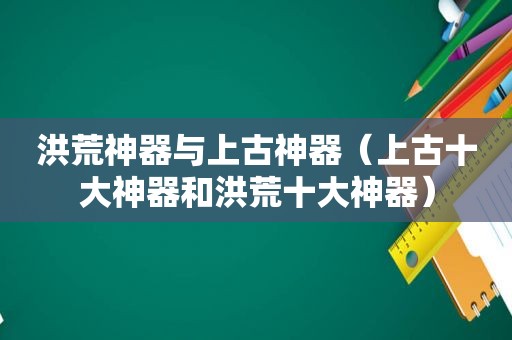 洪荒神器与上古神器（上古十大神器和洪荒十大神器）